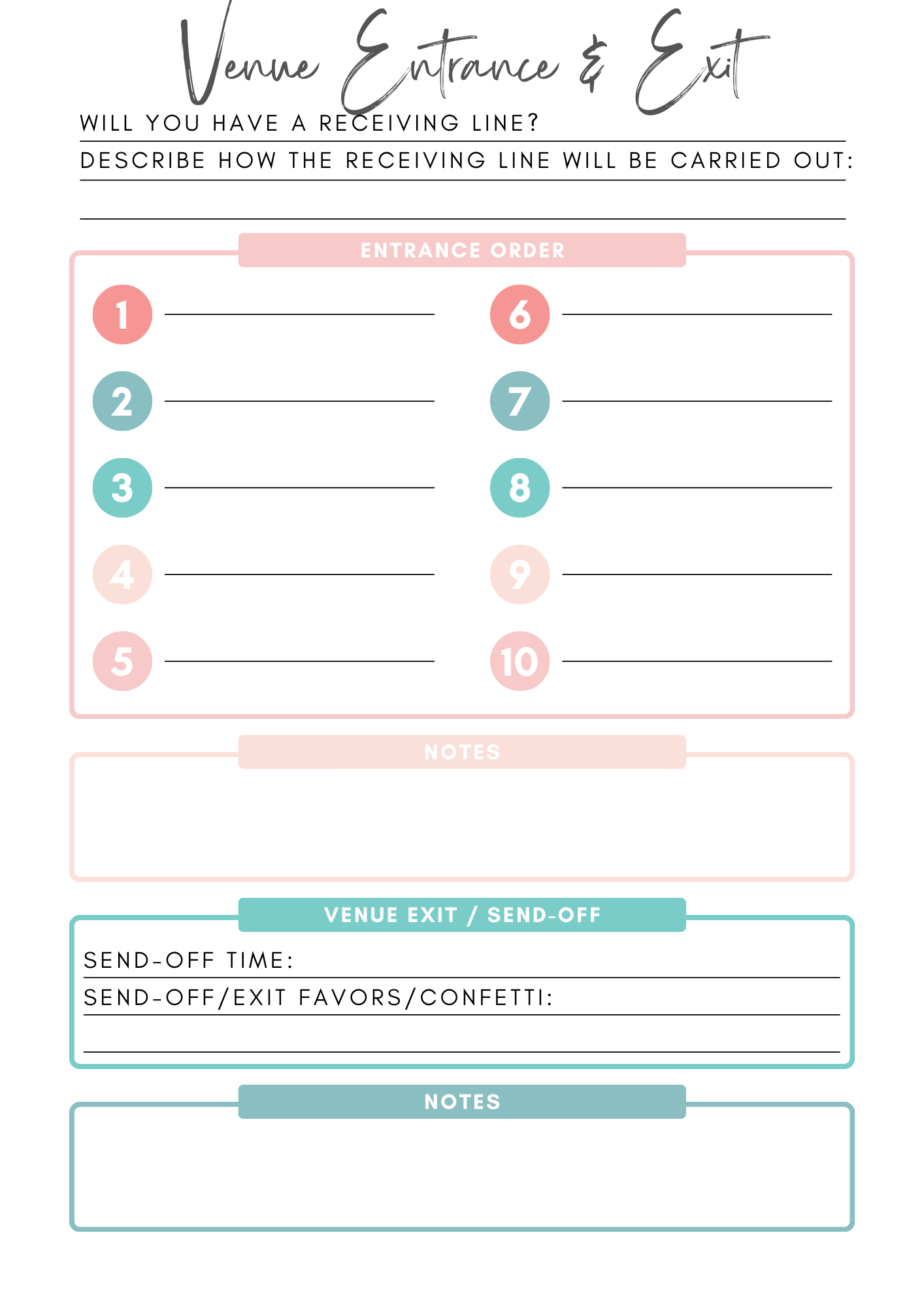 Venue Entrance & Exit

WILL YOU HAVE A RECEIVING LINE?

DESCRIBE HOW THE RECEIVING LINE WILL BE CARRIED OUT:

ENTRANCE ORDER

1

2

3

4

5

6

7

8

9

10

NOTES

VENUE EXIT / SEND-OFF

SEND-OFF TIME:

SEND-OFF/EXIT FAVORS/CONFETTI:

NOTES